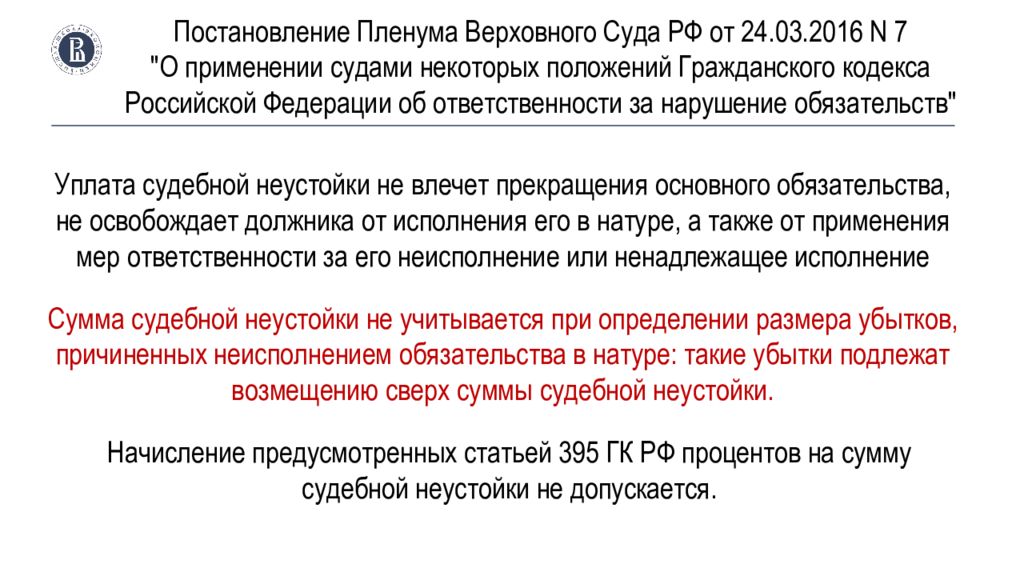 Постановление Пленума Верховного Суда РФ от 24.03.2016 N 7 "О применении судами некоторых положений Гражданского кодекса Российской Федерации об ответственности за нарушение обязательств"

Уплата судебной неустойки не влечет прекращения основного обязательства, не освобождает должника от исполнения его в натуре, а также от применения мер ответственности за его неисполнение или ненадлежащее исполнение

Сумма судебной неустойки не учитывается при определении размера убытков, причиненных неисполнением обязательства в натуре: такие убытки подлежат возмещению сверх суммы судебной неустойки.

Начисление предусмотренных статьей 395 ГК РФ процентов на сумму судебной неустойки не допускается.